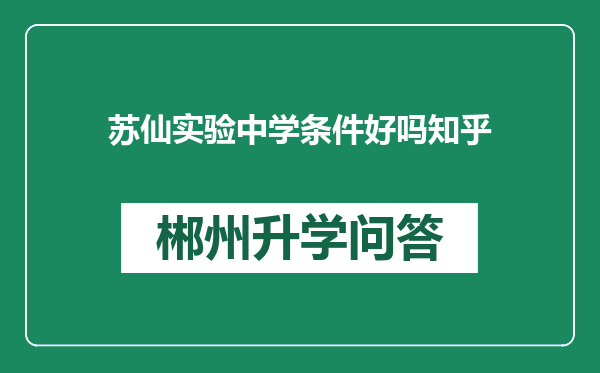 苏仙实验中学条件好吗知乎

郴州升学问答